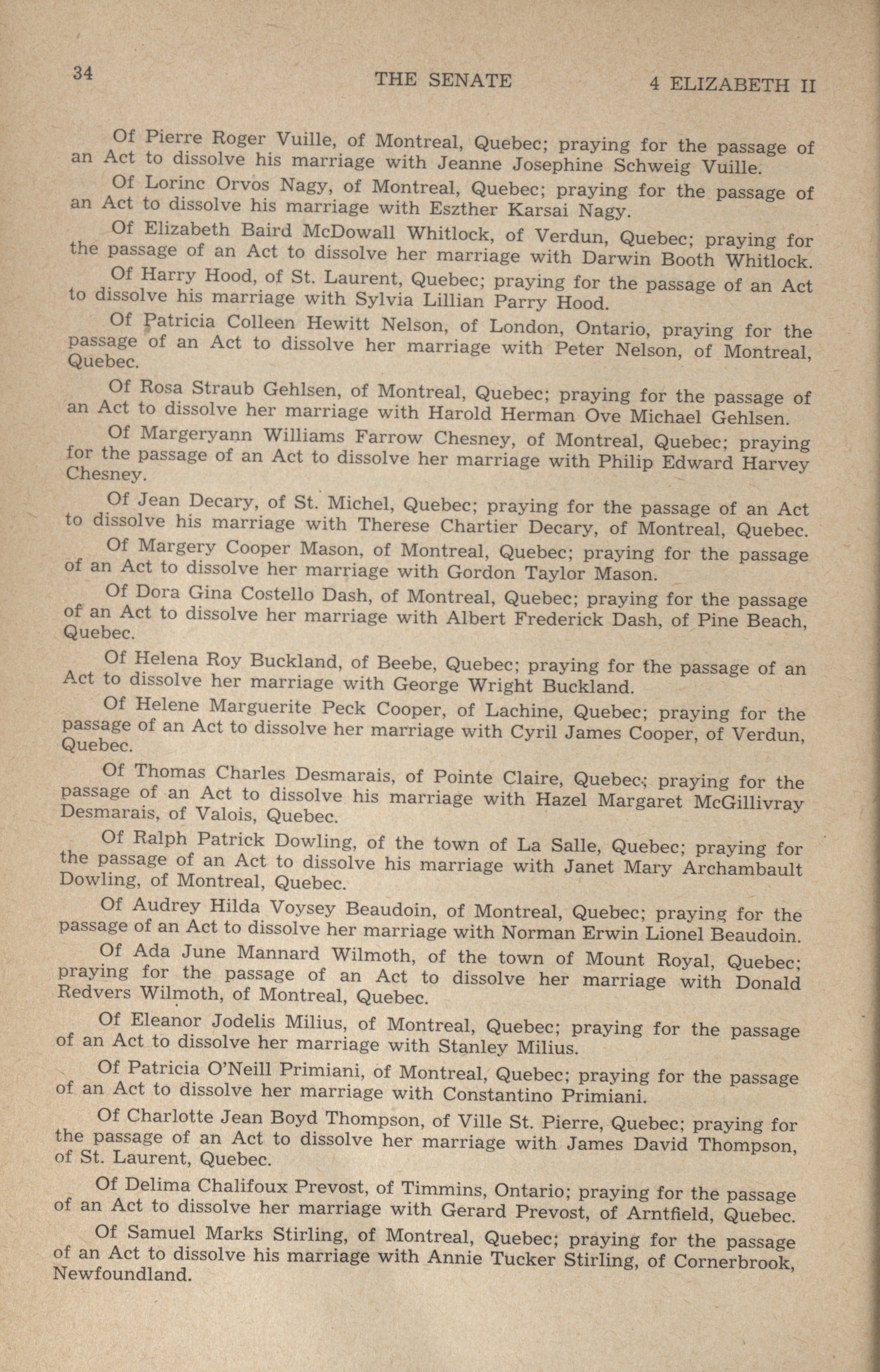 34 THE SENATE 4 ELIZABETH II

Of Pierre Roger Vuille, of Montreal, Quebec; praying for the passage of an Act to dissolve his marriage with Jeanne Josephine Schweig Vuille.

Of Lorinc Orvos Nagy, of Montreal, Quebec; praying for the passage of an Act to dissolve his marriage with Eszther Karsai Nagy.

Of Elizabeth Baird McDowall Whitlock, of Verdun, Quebec; praying for the passage of an Act to dissolve her marriage with Darwin Booth Whitlock.

Of Harry Hood, of St. Laurent, Quebec; praying for the passage of an Act to dissolve his marriage with Sylvia Lillian Parry Hood.

Of Patricia Colleen Hewitt Nelson, of London, Ontario, praying for the passage of an Act to dissolve her marriage with Peter Nelson, of Montreal, Quebec.

Of Rosa Straub Gehlsen, of Montreal, Quebec; praying for the passage of an Act to dissolve her marriage with Harold Herman Ove Michael Gehlsen.

Of Margeryann Williams Farrow Chesney, of Montreal, Quebec; praying for the passage of an Act to dissolve her marriage with Philip Edward Harvey Chesney.

Of Jean Decary, of St. Michel, Quebec; praying for the passage of an Act to dissolve his marriage with Therese Chartier Decary, of Montreal, Quebec.

Of Margery Cooper Mason, of Montreal, Quebec; praying for the passage of an Act to dissolve her marriage with Gordon Taylor Mason.

Of Dora Gina Costello Dash, of Montreal, Quebec; praying for the passage of an Act to dissolve her marriage with Albert Frederick Dash, of Pine Beach, Quebec.

Of Helena Roy Buckland, of Beebe, Quebec; praying for the passage of an Act to dissolve her marriage with George Wright Buckland.

Of Helene Marguerite Peck Cooper, of Lachine, Quebec; praying for the passage of an Act to dissolve her marriage with Cyril James Cooper, of Verdun, Quebec.

Of Thomas Charles Desmarais, of Pointe Claire, Quebec; praying for the passage of an Act to dissolve his marriage with Hazel Margaret McGillivray Desmarais, of Valois, Quebec.

Of Ralph Patrick Dowling, of the town of La Salle, Quebec; praying for the passage of an Act to dissolve his marriage with Janet Mary Archambault Dowling, of Montreal, Quebec.

Of Audrey Hilda Voysey Beaudoin, of Montreal, Quebec; praying for the passage of an Act to dissolve her marriage with Norman Erwin Lionel Beaudoin.

Of Ada June Mannard Wilmoth, of the town of Mount Royal, Quebec; praying for the passage of an Act to dissolve her marriage with Donald Redvers Wilmoth, of Montreal, Quebec.

Of Eleanor Jodelis Milius, of Montreal, Quebec; praying for the passage of an Act to dissolve her marriage with Stanley Milius.

Of Patricia O'Neill Primiani, of Montreal, Quebec; praying for the passage of an Act to dissolve her marriage with Constantino Primiani.

Of Charlotte Jean Boyd Thompson, of Ville St. Pierre, Quebec; praying for the passage of an Act to dissolve her marriage with James David Thompson, of St. Laurent, Quebec.

Of Delima Chalifoux Prevost, of Timmins, Ontario; praying for the passage of an Act to dissolve her marriage with Gerard Prevost, of Arntfield, Quebec.

Of Samuel Marks Stirling, of Montreal, Quebec; praying for the passage of an Act to dissolve his marriage with Annie Tucker Stirling, of Cornerbrook, Newfoundland.